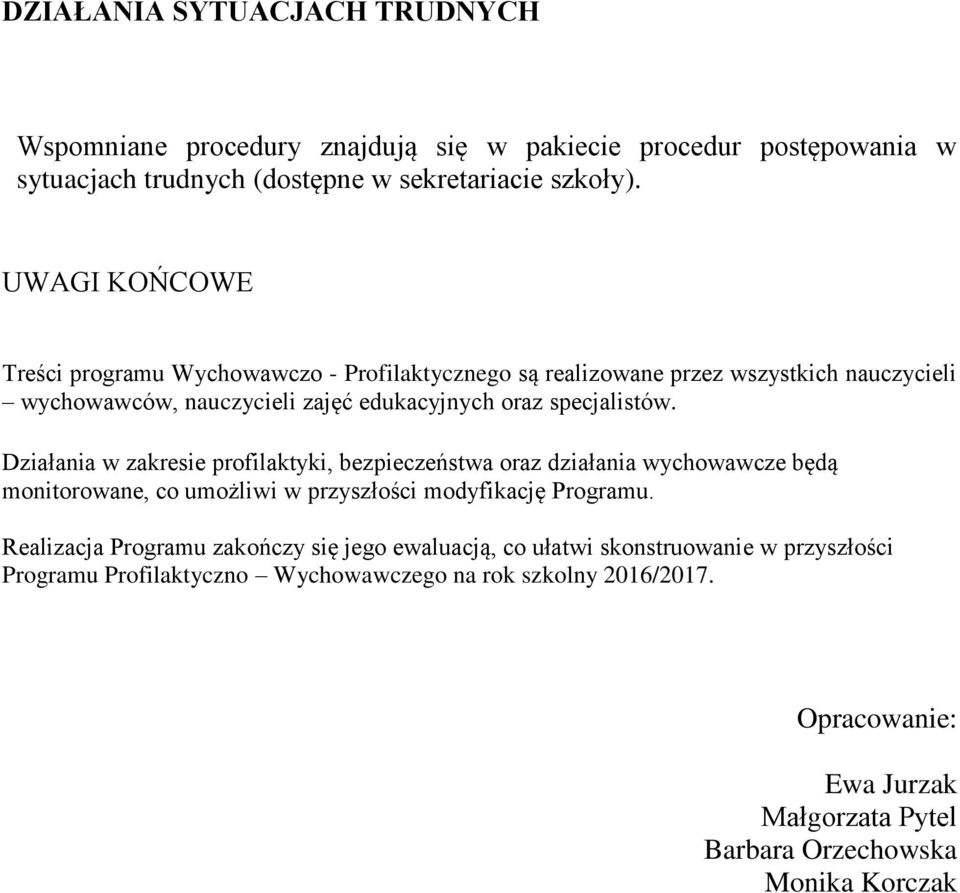 DZIAŁANIA SYTUACJACH TRUDNYCH

Wspomniane procedury znajdują się w pakiecie procedur postępowania w sytuacjach trudnych (dostępne w sekretariacie szkoły).

UWAGI KOŃCOWE

Treści programu Wychowawczo - Profilaktycznego są realizowane przez wszystkich nauczycieli – wychowawców, nauczycieli zajęć edukacyjnych oraz specjalistów.

Działania w zakresie profilaktyki, bezpieczeństwa oraz działania wychowawcze będą monitorowane, co umożliwi w przyszłości modyfikację Programu.

Realizacja Programu zakończy się jego ewaluacją, co ułatwi skonstruowanie w przyszłości Programu Profilaktyczno – Wychowawczego na rok szkolny 2016/2017.

Opracowanie:

Ewa Jurzak
Małgorzata Pytel
Barbara Orzechowska
Monika Korczak